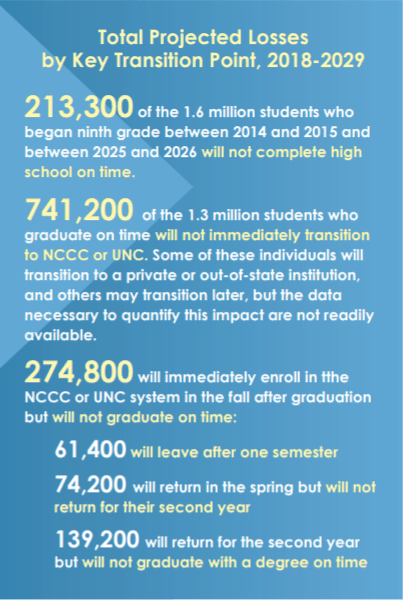 Total Projected Losses by Key Transition Point, 2018-2029

213,300 of the 1.6 million students who began ninth grade between 2014 and 2015 and between 2025 and 2026 will not complete high school on time.

741,200 of the 1.3 million students who graduate on time will not immediately transition to NCCC or UNC. Some of these individuals will transition to a private or out-of-state institution, and others may transition later, but the data necessary to quantify this impact are not readily available.

274,800 will immediately enroll in tthe NCCC or UNC system in the fall after graduation but will not graduate on time:

61,400 will leave after one semester

74,200 will return in the spring but will not return for their second year

139,200 will return for the second year but will not graduate with a degree on time